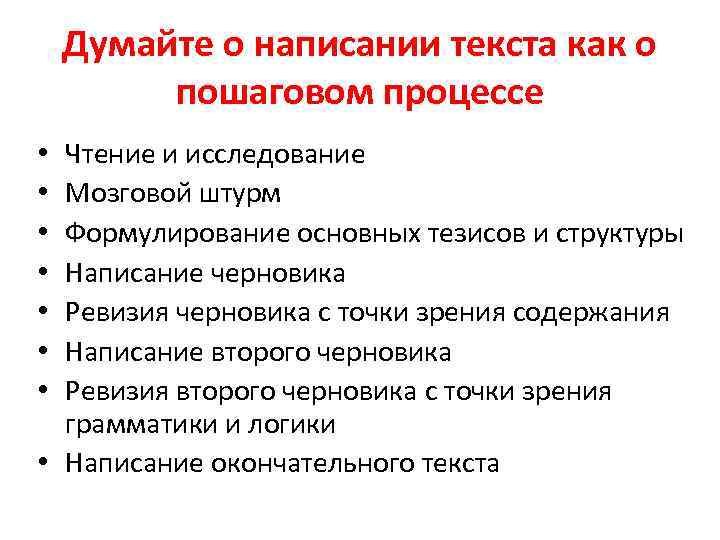 Думайте о написании текста как о пошаговом процессе

• Чтение и исследование
• Мозговой штурм
• Формулирование основных тезисов и структуры
• Написание черновика
• Ревизия черновика с точки зрения содержания
• Написание второго черновика
• Ревизия второго черновика с точки зрения грамматики и логики
• Написание окончательного текста